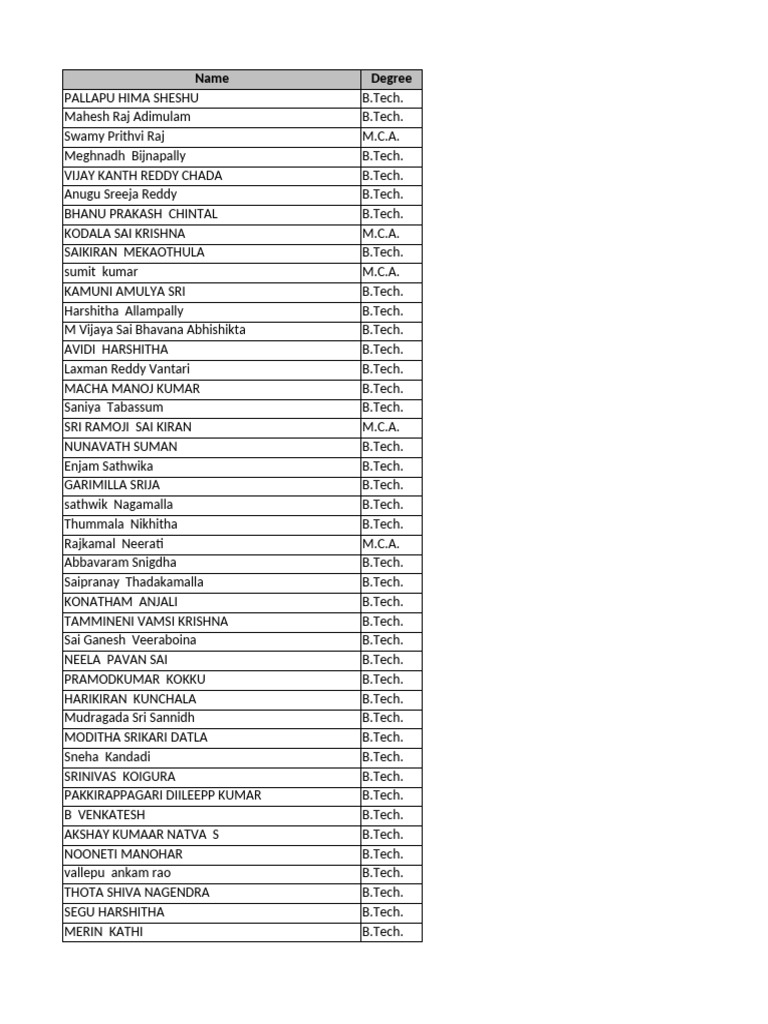 | Name | Degree |
|---|---|
| PALLAPU HIMA SHESHU | B.Tech. |
| Mahesh Raj Adimulam | B.Tech. |
| Swamy Prithvi Raj | M.C.A. |
| Meghnadh Bijnapally | B.Tech. |
| VIJAY KANTH REDDY CHADA | B.Tech. |
| Anugu Sreeja Reddy | B.Tech. |
| BHANU PRAKASH CHINTAL | B.Tech. |
| KODALA SAI KRISHNA | M.C.A. |
| SAIKIRAN MEKAOTHULA | B.Tech. |
| sumit kumar | M.C.A. |
| KAMUNI AMULYA SRI | B.Tech. |
| Harshitha Allampally | B.Tech. |
| M Vijaya Sai Bhavana Abhishikta | B.Tech. |
| AVIDI HARSHITHA | B.Tech. |
| Laxman Reddy Vantari | B.Tech. |
| MACHA MANOJ KUMAR | B.Tech. |
| Saniya Tabassum | B.Tech. |
| SRI RAMOJI SAI KIRAN | M.C.A. |
| NUNAVATH SUMAN | B.Tech. |
| Enjam Sathwika | B.Tech. |
| GARIMILLA SRIJA | B.Tech. |
| sathwik Nagamalla | B.Tech. |
| Thummala Nikhitha | B.Tech. |
| Rajkamal Neerati | M.C.A. |
| Abbavaram Snigdha | B.Tech. |
| Saipranay Thadakamalla | B.Tech. |
| KONATHAM ANJALI | B.Tech. |
| TAMMINENI VAMSI KRISHNA | B.Tech. |
| Sai Ganesh Veeraboina | B.Tech. |
| NEELA PAVAN SAI | B.Tech. |
| PRAMODKUMAR KOKKU | B.Tech. |
| HARIKIRAN KUNCHALA | B.Tech. |
| Mudragada Sri Sannidh | B.Tech. |
| MODITHA SRIKARI DATLA | B.Tech. |
| Sneha Kandadi | B.Tech. |
| SRINIVAS KOIGURA | B.Tech. |
| PAKKIRAPPAGARI DIILEEPP KUMAR | B.Tech. |
| B VENKATESH | B.Tech. |
| AKSHAY KUMAAR NATVA S | B.Tech. |
| NOONETI MANOHAR | B.Tech. |
| vallepu ankam rao | B.Tech. |
| THOTA SHIVA NAGENDRA | B.Tech. |
| SEGU HARSHITHA | B.Tech. |
| MERIN KATHI | B.Tech. |